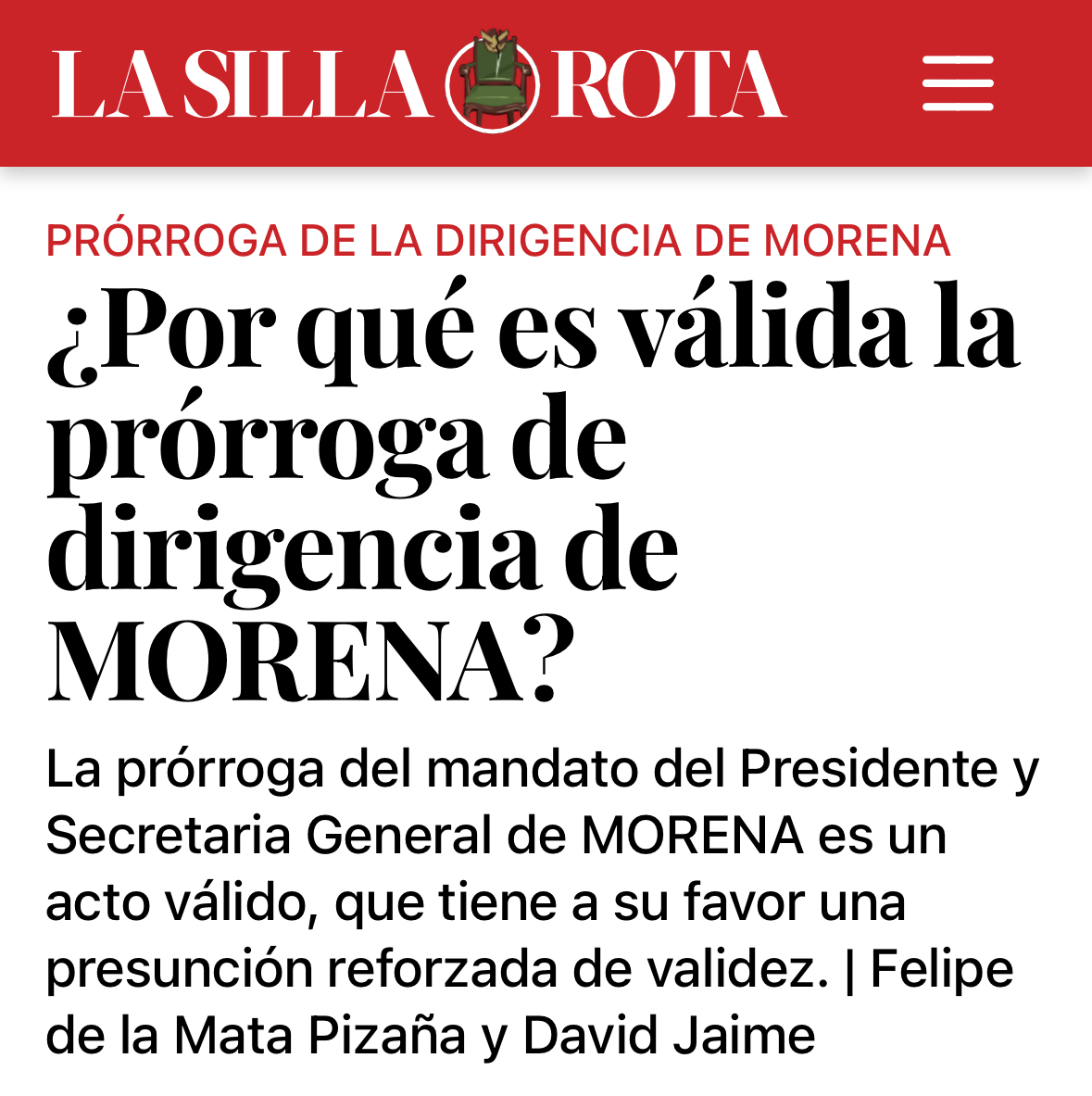 LA SILLA ROTA

PRÓRROGA DE LA DIRIGENCIA DE MORENA

¿Por qué es válida la prórroga de dirigencia de MORENA?

La prórroga del mandato del Presidente y Secretaria General de MORENA es un acto válido, que tiene a su favor una presunción reforzada de validez. | Felipe de la Mata Pizaña y David Jaime